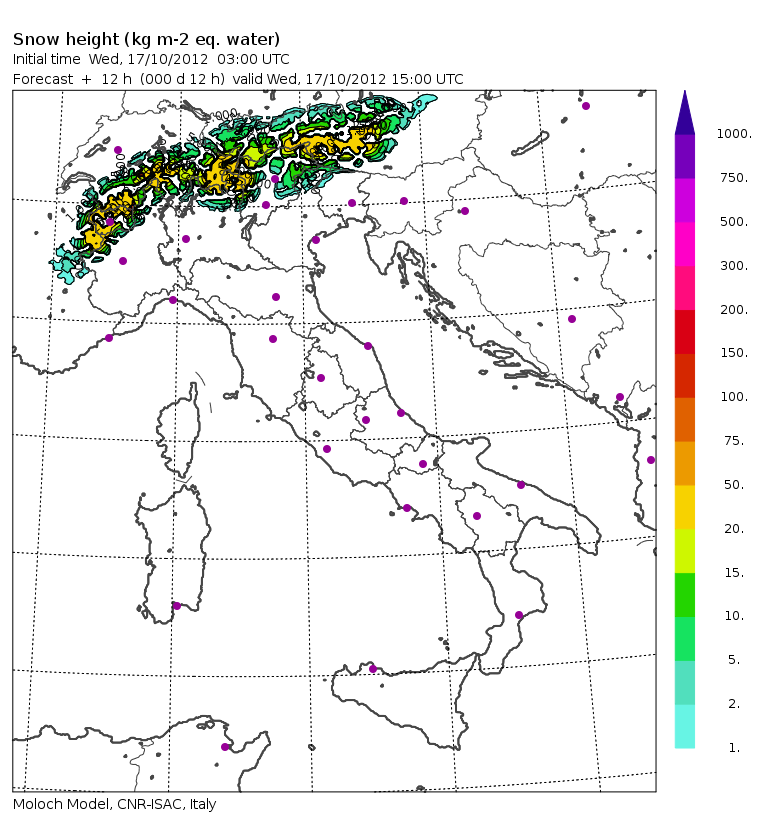 Snow height (kg m-2 eq. water)
Initial time Wed, 17/10/2012 03:00 UTC
Forecast + 12 h (000 d 12 h) valid Wed, 17/10/2012 15:00 UTC

1000.
750.
500.
300.
200.
150.
100.
75.
50.
20.
15.
10.
5.
2.
1.

Moloch Model, CNR-ISAC, Italy